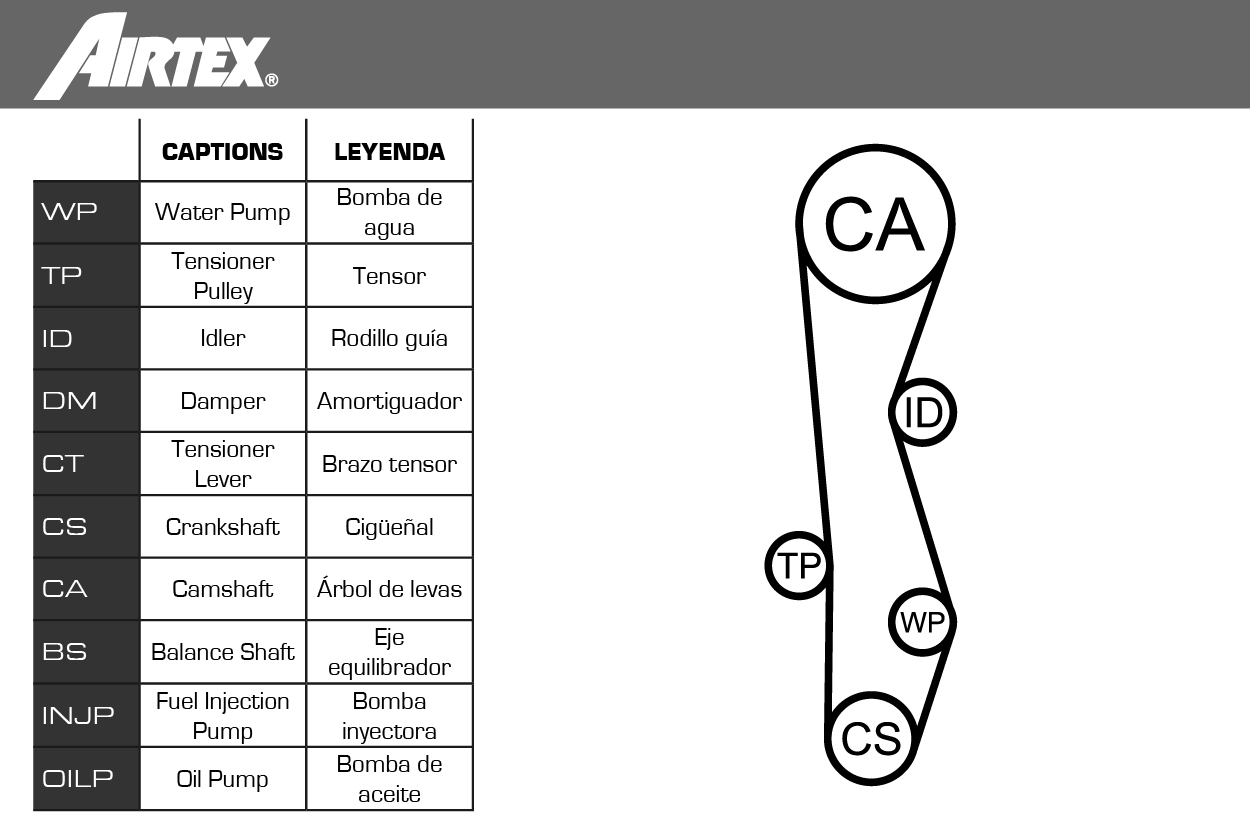 AIRTEX®

| | CAPTIONS | LEYENDA |
|---|---|---|
| WP | Water Pump | Bomba de agua |
| TP | Tensioner Pulley | Tensor |
| ID | Idler | Rodillo guía |
| DM | Damper | Amortiguador |
| CT | Tensioner Lever | Brazo tensor |
| CS | Crankshaft | Cigüeñal |
| CA | Camshaft | Árbol de levas |
| BS | Balance Shaft | Eje equilibrador |
| INJP | Fuel Injection Pump | Bomba inyectora |
| OILP | Oil Pump | Bomba de aceite |

CA
ID
TP
WP
CS